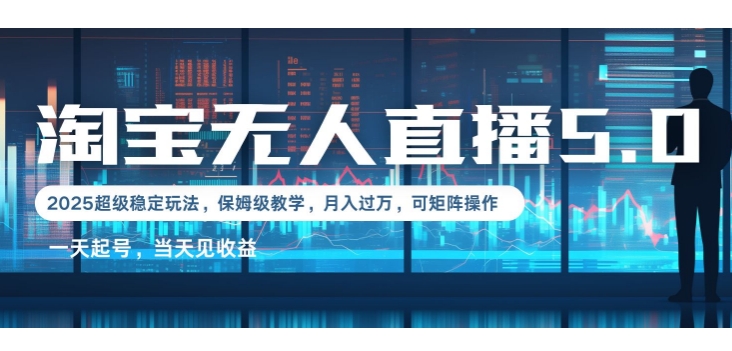 淘宝无人直播5.0

2025超级稳定玩法，保姆级教学，月入过万，可矩阵操作

一天起号，当天见收益